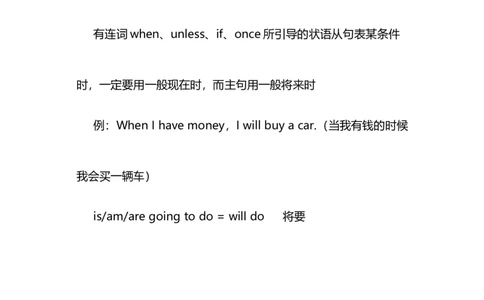 有连词 when、unless、if、once 所引导的状语从句表某条件时，一定要用一般现在时，而主句用一般将来时

例：When I have money，I will buy a car.（当我有钱的时候我会买一辆车）

is/am/are going to do = will do　将要